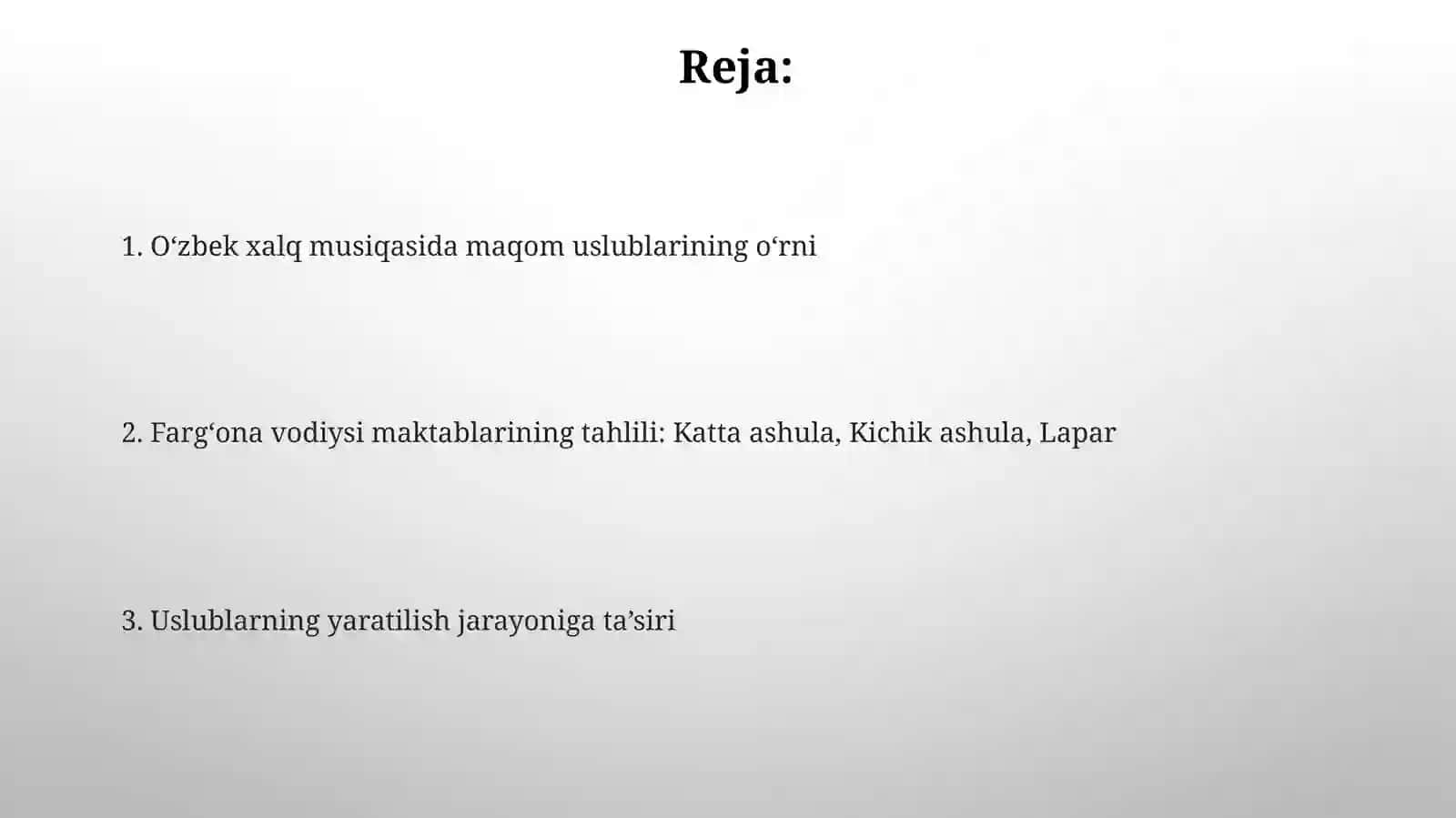 Reja:

1. O‘zbek xalq musiqasida maqom uslublarining o‘rni

2. Farg‘ona vodiysi maktablarining tahlili: Katta ashula, Kichik ashula, Lapar

3. Uslublarning yaratilish jarayoniga ta’siri